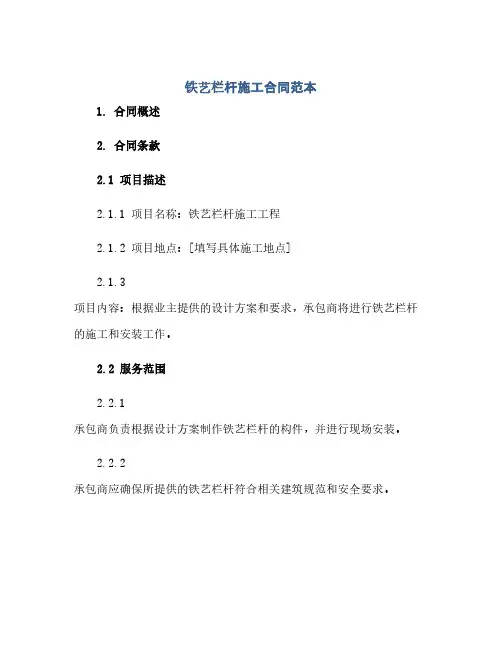 铁艺栏杆施工合同范本

1. 合同概述

2. 合同条款

2.1 项目描述

2.1.1 项目名称：铁艺栏杆施工工程

2.1.2 项目地点：[填写具体施工地点]

2.1.3

项目内容：根据业主提供的设计方案和要求，承包商将进行铁艺栏杆的施工和安装工作。

2.2 服务范围

2.2.1

承包商负责根据设计方案制作铁艺栏杆的构件，并进行现场安装。

2.2.2

承包商应确保所提供的铁艺栏杆符合相关建筑规范和安全要求。